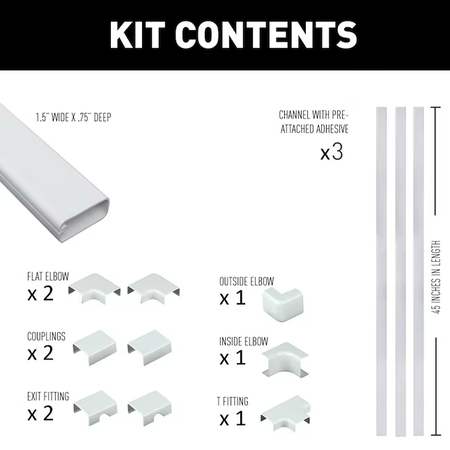 KIT CONTENTS

1.5" WIDE X .75" DEEP

CHANNEL WITH PRE-ATTACHED ADHESIVE
x3

45 INCHES IN LENGTH

FLAT ELBOW
x 2

COUPLINGS
x 2

EXIT FITTING
x 2

OUTSIDE ELBOW
x 1

INSIDE ELBOW
x 1

T FITTING
x 1